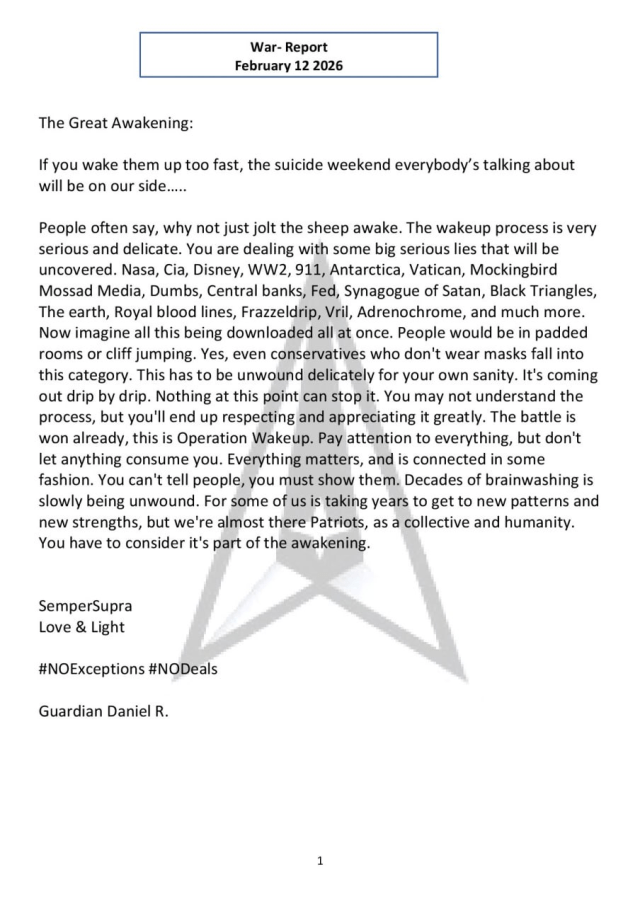 War- Report
February 12 2026

The Great Awakening:

If you wake them up too fast, the suicide weekend everybody's talking about will be on our side.....

People often say, why not just jolt the sheep awake. The wakeup process is very serious and delicate. You are dealing with some big serious lies that will be uncovered. Nasa, Cia, Disney, WW2, 911, Antarctica, Vatican, Mockingbird Mossad Media, Dumbs, Central banks, Fed, Synagogue of Satan, Black Triangles, The earth, Royal blood lines, Frazzeldrip, Vril, Adrenochrome, and much more. Now imagine all this being downloaded all at once. People would be in padded rooms or cliff jumping. Yes, even conservatives who don't wear masks fall into this category. This has to be unwound delicately for your own sanity. It's coming out drip by drip. Nothing at this point can stop it. You may not understand the process, but you'll end up respecting and appreciating it greatly. The battle is won already, this is Operation Wakeup. Pay attention to everything, but don't let anything consume you. Everything matters, and is connected in some fashion. You can't tell people, you must show them. Decades of brainwashing is slowly being unwound. For some of us is taking years to get to new patterns and new strengths, but we're almost there Patriots, as a collective and humanity. You have to consider it's part of the awakening.

SemperSupra
Love & Light

#NOExceptions #NODeals

Guardian Daniel R.

1